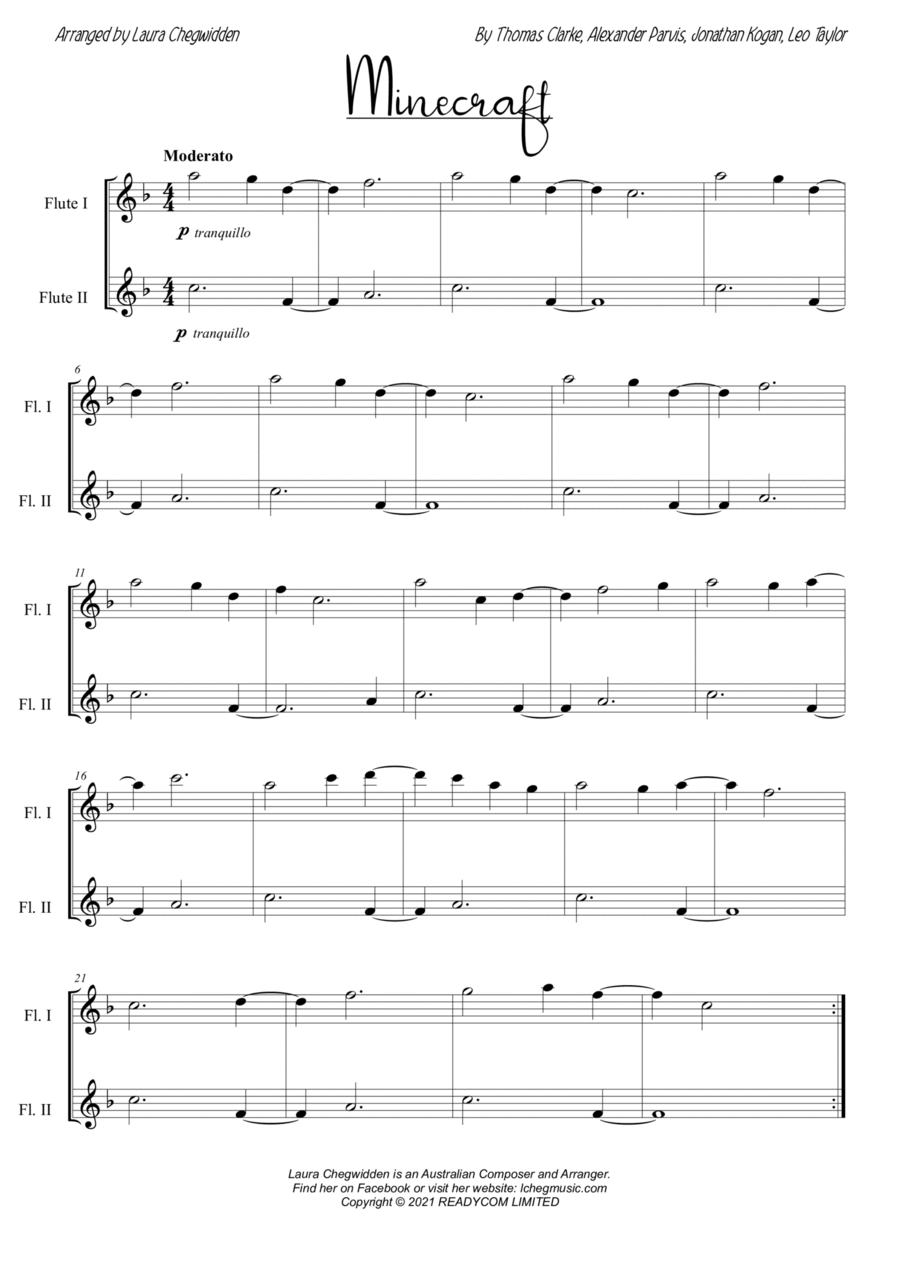 Arranged by Laura Chegwidden

By Thomas Clarke, Alexander Parvis, Jonathan Kogan, Leo Taylor

Minecraft

Moderato

Flute I

p tranquillo

Flute II

p tranquillo

6

Fl. I

Fl. II

11

Fl. I

Fl. II

16

Fl. I

Fl. II

21

Fl. I

Fl. II

Laura Chegwidden is an Australian Composer and Arranger.
Find her on Facebook or visit her website: lchegmusic.com
Copyright © 2021 READYCOM LIMITED